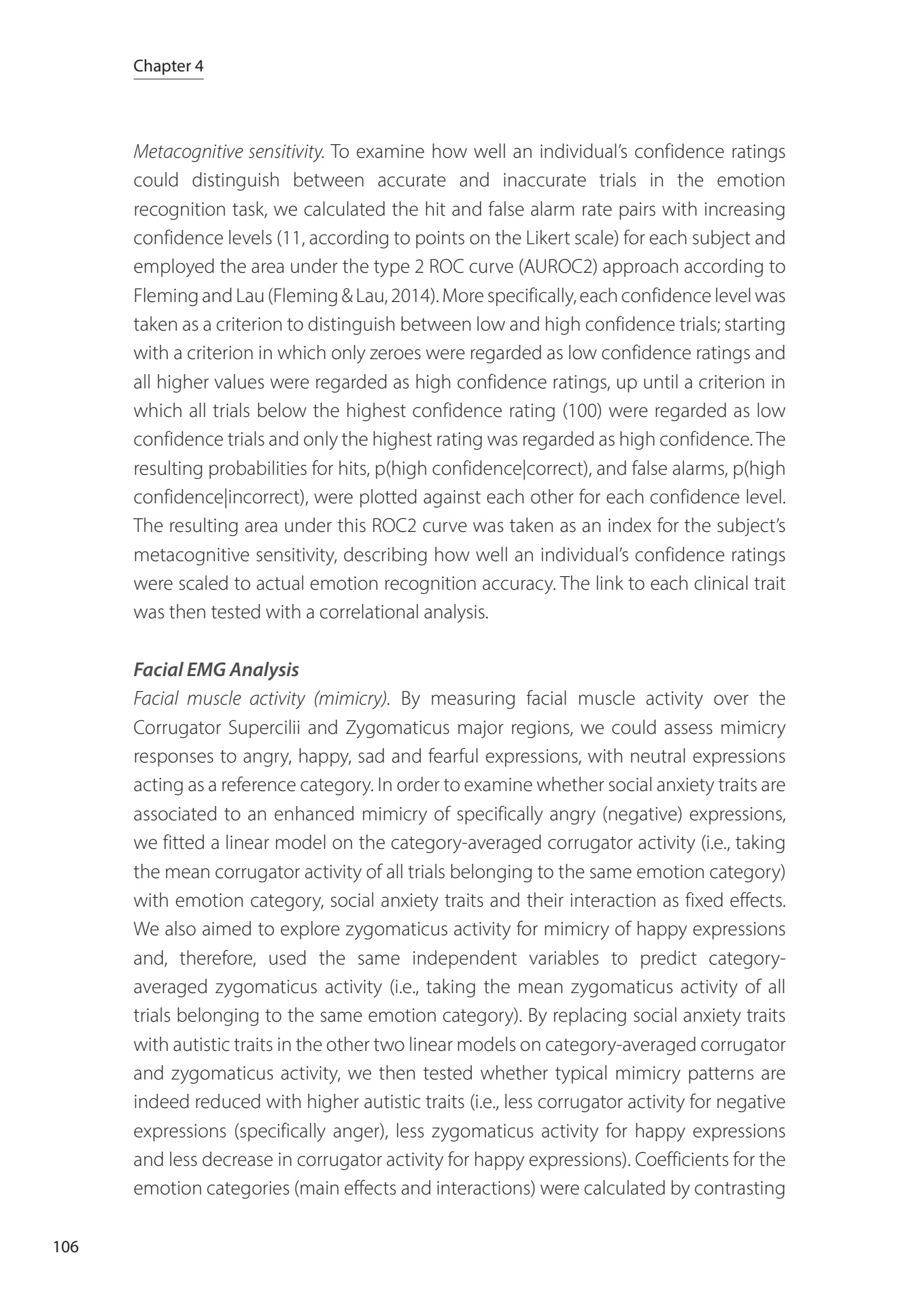 Chapter 4

Metacognitive sensitivity. To examine how well an individual's confidence ratings could distinguish between accurate and inaccurate trials in the emotion recognition task, we calculated the hit and false alarm rate pairs with increasing confidence levels (11, according to points on the Likert scale) for each subject and employed the area under the type 2 ROC curve (AUROC2) approach according to Fleming and Lau (Fleming & Lau, 2014). More specifically, each confidence level was taken as a criterion to distinguish between low and high confidence trials; starting with a criterion in which only zeroes were regarded as low confidence ratings and all higher values were regarded as high confidence ratings, up until a criterion in which all trials below the highest confidence rating (100) were regarded as low confidence trials and only the highest rating was regarded as high confidence. The resulting probabilities for hits, p(high confidence|correct), and false alarms, p(high confidence|incorrect), were plotted against each other for each confidence level. The resulting area under this ROC2 curve was taken as an index for the subject's metacognitive sensitivity, describing how well an individual's confidence ratings were scaled to actual emotion recognition accuracy. The link to each clinical trait was then tested with a correlational analysis.

Facial EMG Analysis
Facial muscle activity (mimicry). By measuring facial muscle activity over the Corrugator Supercilii and Zygomaticus major regions, we could assess mimicry responses to angry, happy, sad and fearful expressions, with neutral expressions acting as a reference category. In order to examine whether social anxiety traits are associated to an enhanced mimicry of specifically angry (negative) expressions, we fitted a linear model on the category-averaged corrugator activity (i.e., taking the mean corrugator activity of all trials belonging to the same emotion category) with emotion category, social anxiety traits and their interaction as fixed effects. We also aimed to explore zygomaticus activity for mimicry of happy expressions and, therefore, used the same independent variables to predict category-averaged zygomaticus activity (i.e., taking the mean zygomaticus activity of all trials belonging to the same emotion category). By replacing social anxiety traits with autistic traits in the other two linear models on category-averaged corrugator and zygomaticus activity, we then tested whether typical mimicry patterns are indeed reduced with higher autistic traits (i.e., less corrugator activity for negative expressions (specifically anger), less zygomaticus activity for happy expressions and less decrease in corrugator activity for happy expressions). Coefficients for the emotion categories (main effects and interactions) were calculated by contrasting

106